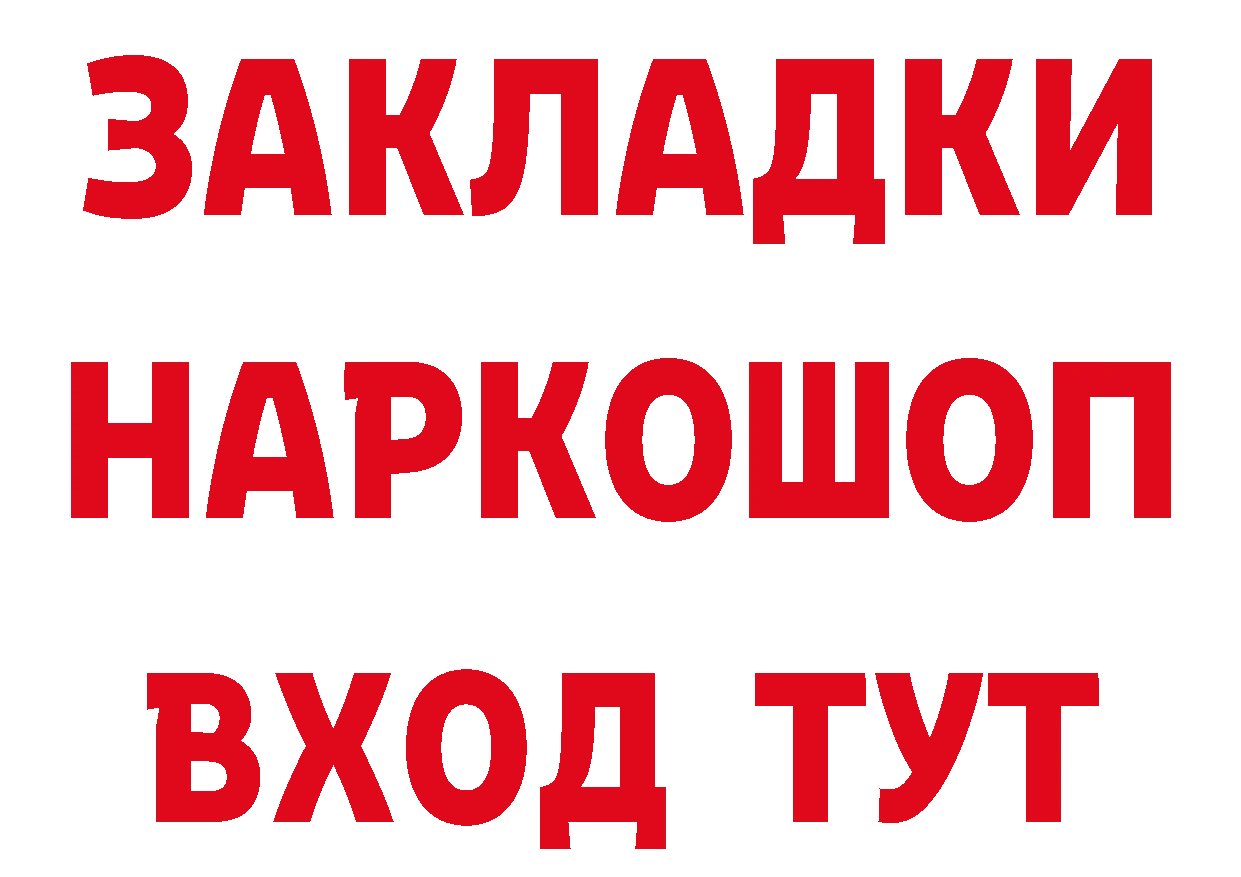 ЗАКЛАДКИ НАРКОШОП ВХОД ТУТ